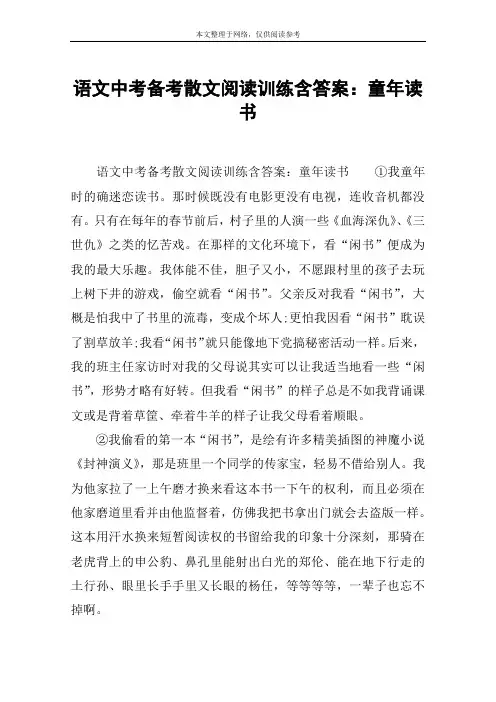 本文整理于网络，仅供阅读参考

语文中考备考散文阅读训练含答案：童年读书

语文中考备考散文阅读训练含答案：童年读书　①我童年时的确迷恋读书。那时候既没有电影更没有电视，连收音机都没有。只有在每年的春节前后，村子里的人演一些《血海深仇》、《三世仇》之类的忆苦戏。在那样的文化环境下，看“闲书”便成为我的最大乐趣。我体能不佳，胆子又小，不愿跟村里的孩子去玩上树下井的游戏，偷空就看“闲书”。父亲反对我看“闲书”，大概是怕我中了书里的流毒，变成个坏人;更怕我因看“闲书”耽误了割草放羊;我看“闲书”就只能像地下党搞秘密活动一样。后来，我的班主任家访时对我的父母说其实可以让我适当地看一些“闲书”，形势才略有好转。但我看“闲书”的样子总是不如我背诵课文或是背着草筐、牵着牛羊的样子让我父母看着顺眼。

②我偷看的第一本“闲书”，是绘有许多精美插图的神魔小说《封神演义》，那是班里一个同学的传家宝，轻易不借给别人。我为他家拉了一上午磨才换来看这本书一下午的权利，而且必须在他家磨道里看并由他监督着，仿佛我把书拿出门就会去盗版一样。这本用汗水换来短暂阅读权的书留给我的印象十分深刻，那骑在老虎背上的申公豹、鼻孔里能射出白光的郑伦、能在地下行走的土行孙、眼里长手手里又长眼的杨任，等等等等，一辈子也忘不掉啊。